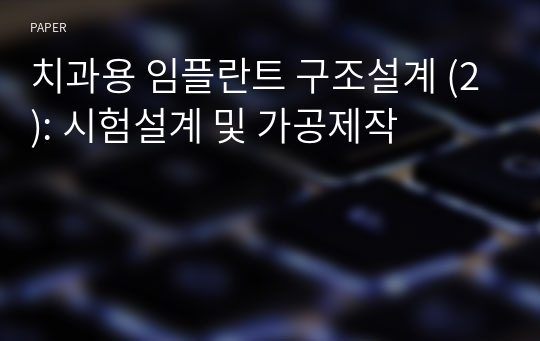 PAPER

치과용 임플란트 구조설계 (2): 시험설계 및 가공제작